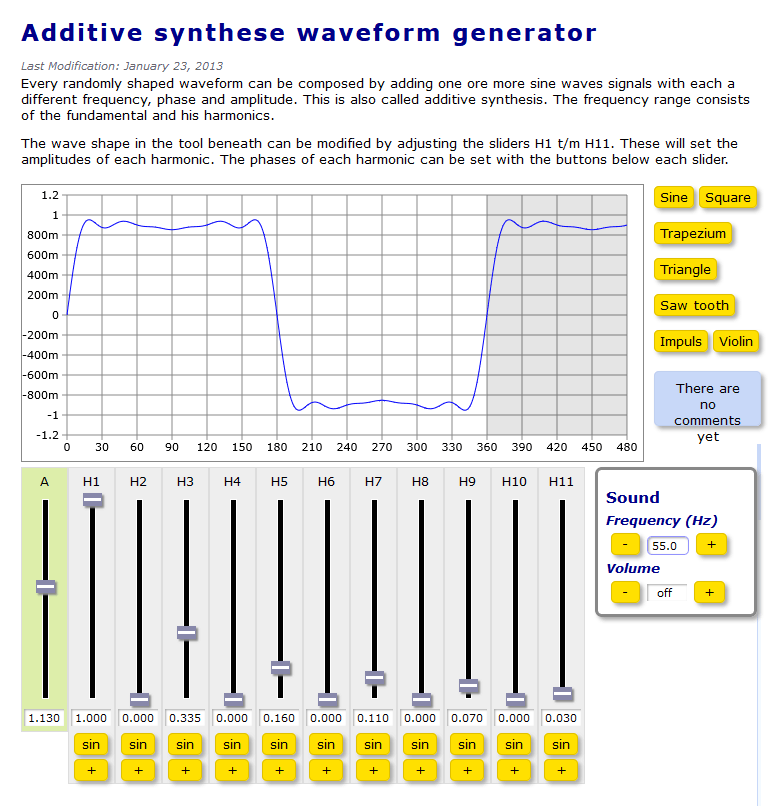 Additive synthese waveform generator

Last Modification: January 23, 2013

Every randomly shaped waveform can be composed by adding one ore more sine waves signals with each a different frequency, phase and amplitude. This is also called additive synthesis. The frequency range consists of the fundamental and his harmonics.

The wave shape in the tool beneath can be modified by adjusting the sliders H1 t/m H11. These will set the amplitudes of each harmonic. The phases of each harmonic can be set with the buttons below each slider.

1.2
1
800m
600m
400m
200m
0
-200m
-400m
-600m
-800m
-1
-1.2

0 30 60 90 120 150 180 210 240 270 300 330 360 390 420 450 480

Sine Square
Trapezium
Triangle
Saw tooth
Impuls Violin

There are no comments yet

| A | H1 | H2 | H3 | H4 | H5 | H6 | H7 | H8 | H9 | H10 | H11 |
|---|---|---|---|---|---|---|---|---|---|---|---|
| 1.130 | 1.000 | 0.000 | 0.335 | 0.000 | 0.160 | 0.000 | 0.110 | 0.000 | 0.070 | 0.000 | 0.030 |
| | sin | sin | sin | sin | sin | sin | sin | sin | sin | sin | sin |
| | + | + | + | + | + | + | + | + | + | + | + |

Sound
Frequency (Hz)
- 55.0 +
Volume
- off +